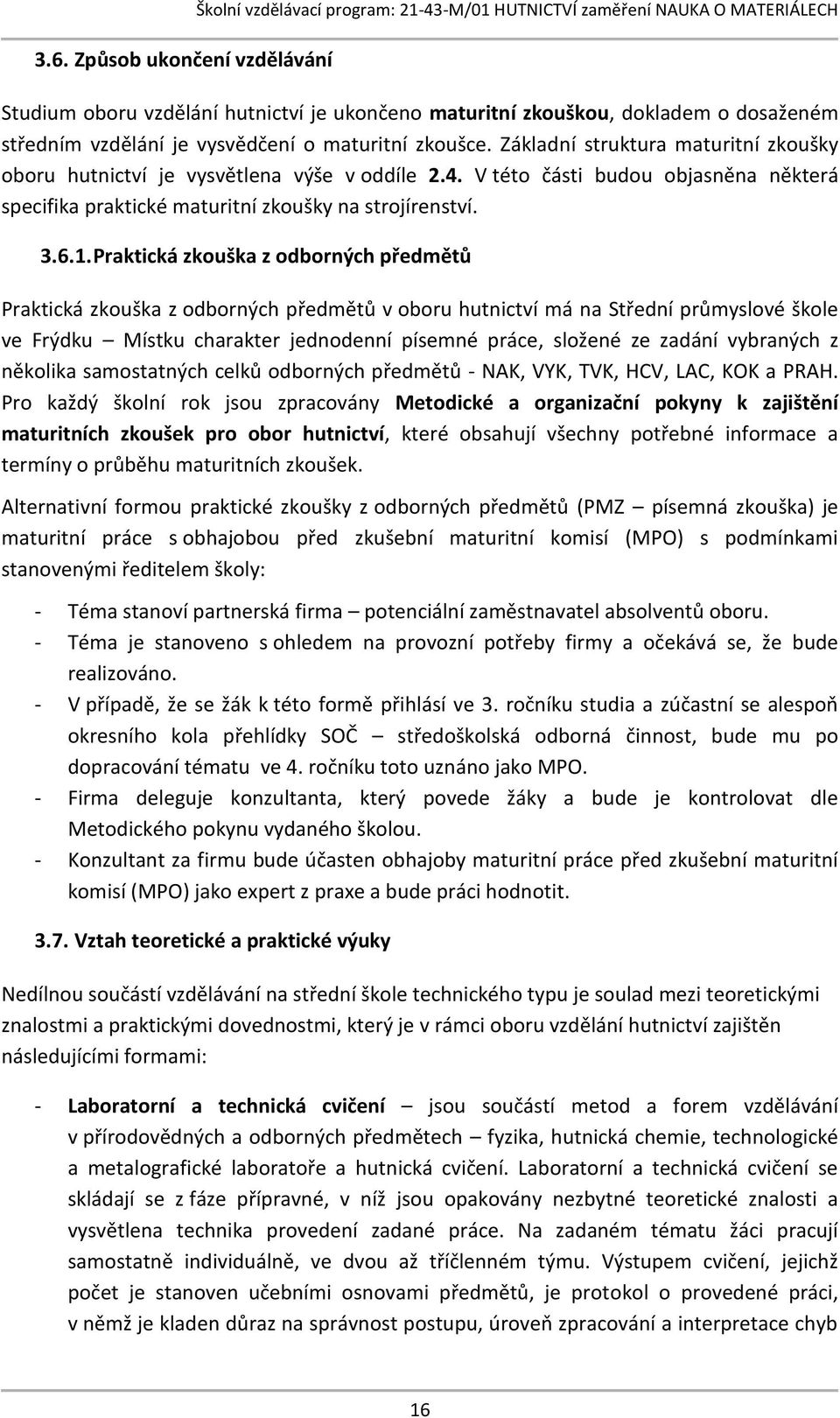 Školní vzdělávací program: 21-43-M/01 HUTNICTVÍ zaměření NAUKA O MATERIÁLECH

3.6. Způsob ukončení vzdělávání

Studium oboru vzdělání hutnictví je ukončeno maturitní zkouškou, dokladem o dosaženém středním vzdělání je vysvědčení o maturitní zkoušce. Základní struktura maturitní zkoušky oboru hutnictví je vysvětlena výše v oddíle 2.4. V této části budou objasněna některá specifika praktické maturitní zkoušky na strojírenství.

3.6.1. Praktická zkouška z odborných předmětů

Praktická zkouška z odborných předmětů v oboru hutnictví má na Střední průmyslové škole ve Frýdku – Místku charakter jednodenní písemné práce, složené ze zadání vybraných z několika samostatných celků odborných předmětů - NAK, VYK, TVK, HCV, LAC, KOK a PRAH. Pro každý školní rok jsou zpracovány Metodické a organizační pokyny k zajištění maturitních zkoušek pro obor hutnictví, které obsahují všechny potřebné informace a termíny o průběhu maturitních zkoušek.

Alternativní formou praktické zkoušky z odborných předmětů (PMZ – písemná zkouška) je maturitní práce s obhajobou před zkušební maturitní komisí (MPO) s podmínkami stanovenými ředitelem školy:

- Téma stanoví partnerská firma – potenciální zaměstnavatel absolventů oboru.
- Téma je stanoveno s ohledem na provozní potřeby firmy a očekává se, že bude realizováno.
- V případě, že se žák k této formě přihlásí ve 3. ročníku studia a zúčastní se alespoň okresního kola přehlídky SOČ – středoškolská odborná činnost, bude mu po dopracování tématu ve 4. ročníku toto uznáno jako MPO.
- Firma deleguje konzultanta, který povede žáky a bude je kontrolovat dle Metodického pokynu vydaného školou.
- Konzultant za firmu bude účasten obhajoby maturitní práce před zkušební maturitní komisí (MPO) jako expert z praxe a bude práci hodnotit.

3.7. Vztah teoretické a praktické výuky

Nedílnou součástí vzdělávání na střední škole technického typu je soulad mezi teoretickými znalostmi a praktickými dovednostmi, který je v rámci oboru vzdělání hutnictví zajištěn následujícími formami:

- Laboratorní a technická cvičení – jsou součástí metod a forem vzdělávání v přírodovědných a odborných předmětech – fyzika, hutnická chemie, technologické a metalografické laboratoře a hutnická cvičení. Laboratorní a technická cvičení se skládají se z fáze přípravné, v níž jsou opakovány nezbytné teoretické znalosti a vysvětlena technika provedení zadané práce. Na zadaném tématu žáci pracují samostatně individuálně, ve dvou až tříčlenném týmu. Výstupem cvičení, jejichž počet je stanoven učebními osnovami předmětů, je protokol o provedené práci, v němž je kladen důraz na správnost postupu, úroveň zpracování a interpretace chyb

16